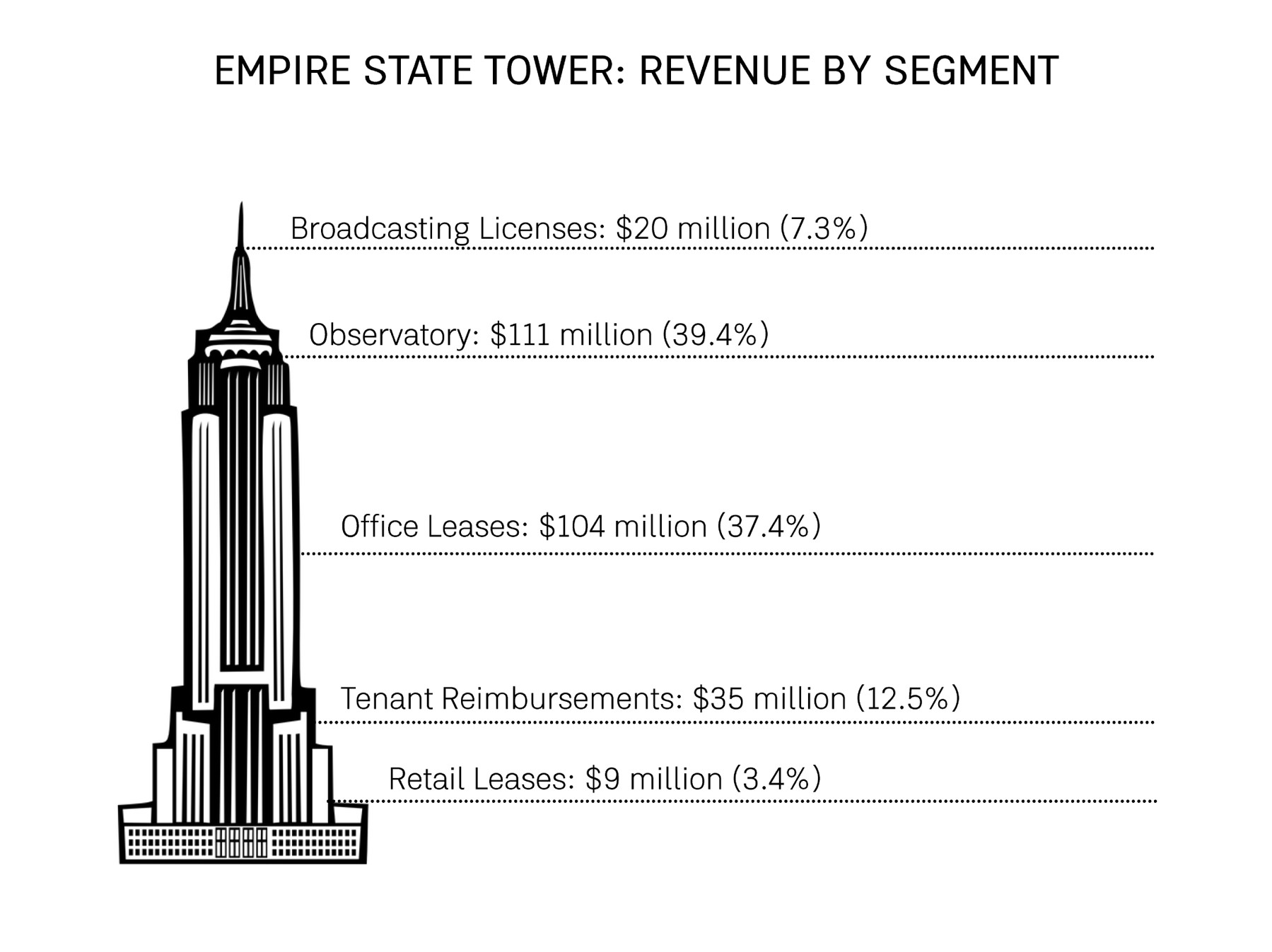 EMPIRE STATE TOWER: REVENUE BY SEGMENT

Broadcasting Licenses: \$20 million (7.3%)

Observatory: \$111 million (39.4%)

Office Leases: \$104 million (37.4%)

Tenant Reimbursements: \$35 million (12.5%)

Retail Leases: \$9 million (3.4%)